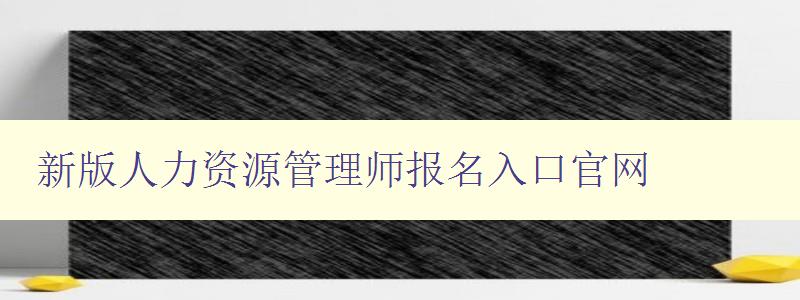 新版人力资源管理师报名入口官网